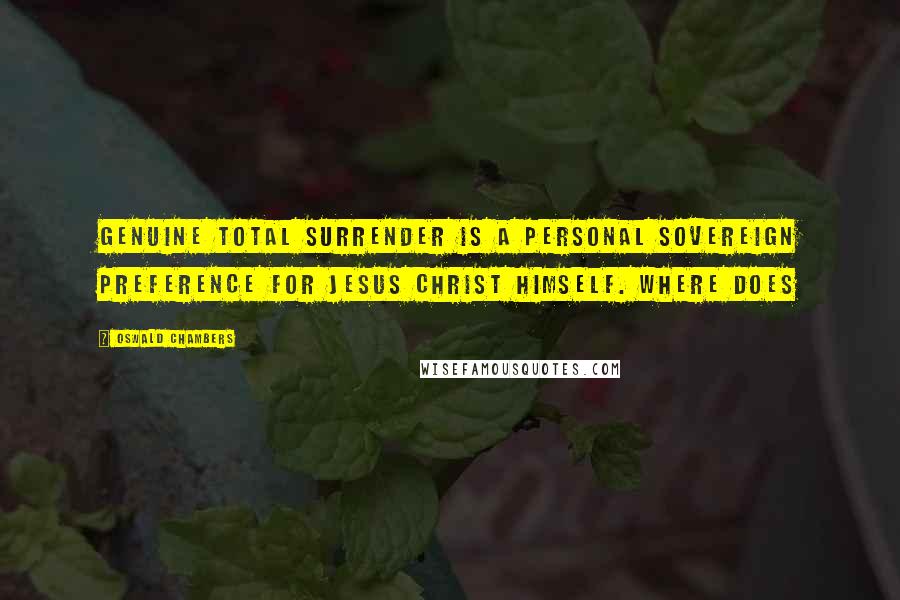 GENUINE TOTAL SURRENDER IS A PERSONAL SOVEREIGN PREFERENCE FOR JESUS CHRIST HIMSELF. WHERE DOES

OSWALD CHAMBERS

WISEFAMOUSQUOTES.COM